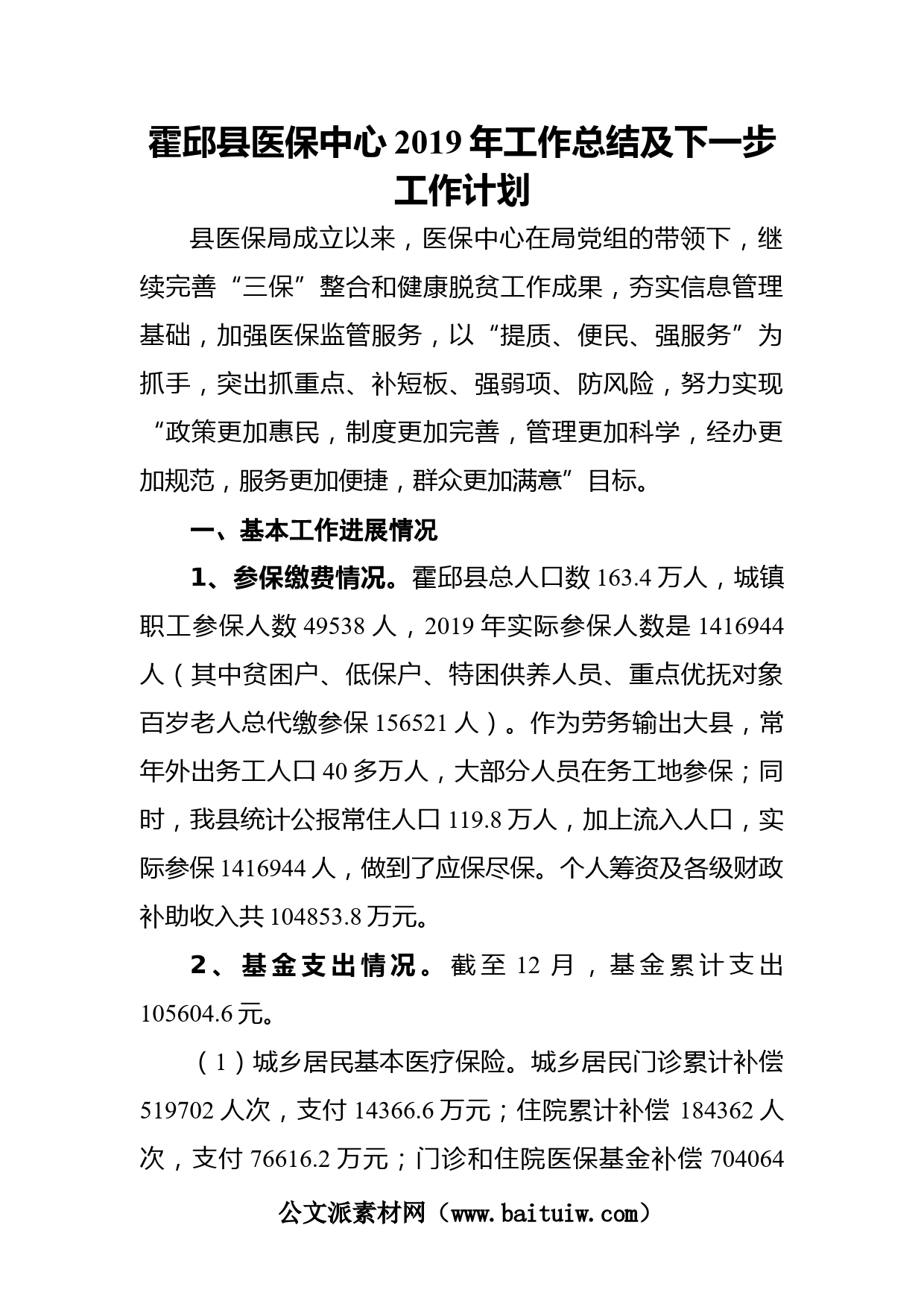 霍邱县医保中心 2019 年工作总结及下一步工作计划

县医保局成立以来，医保中心在局党组的带领下，继续完善“三保”整合和健康脱贫工作成果，夯实信息管理基础，加强医保监管服务，以“提质、便民、强服务”为抓手，突出抓重点、补短板、强弱项、防风险，努力实现“政策更加惠民，制度更加完善，管理更加科学，经办更加规范，服务更加便捷，群众更加满意”目标。

一、基本工作进展情况

1、参保缴费情况。霍邱县总人口数 163.4 万人，城镇职工参保人数 49538 人，2019 年实际参保人数是 1416944 人（其中贫困户、低保户、特困供养人员、重点优抚对象百岁老人总代缴参保 156521 人）。作为劳务输出大县，常年外出务工人口 40 多万人，大部分人员在务工地参保；同时，我县统计公报常住人口 119.8 万人，加上流入人口，实际参保 1416944 人，做到了应保尽保。个人筹资及各级财政补助收入共 104853.8 万元。

2、基金支出情况。截至 12 月，基金累计支出 105604.6 元。

（1）城乡居民基本医疗保险。城乡居民门诊累计补偿 519702 人次，支付 14366.6 万元；住院累计补偿 184362 人次，支付 76616.2 万元；门诊和住院医保基金补偿 704064

公文派素材网（www.baituiw.com）